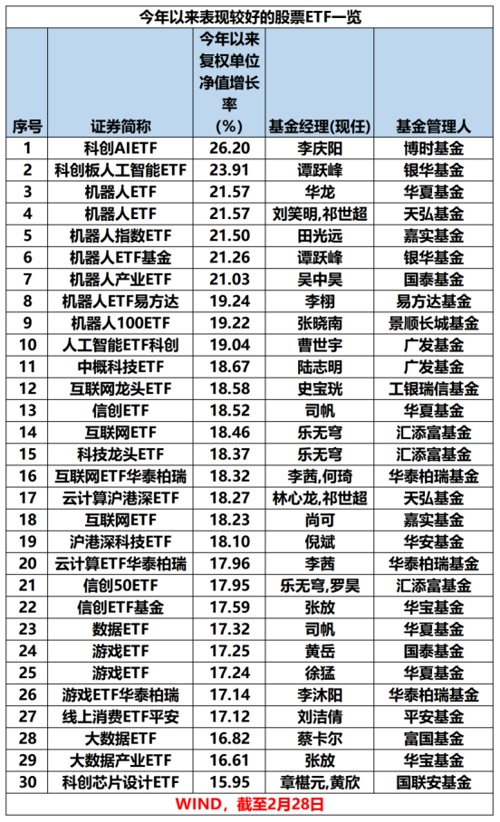 今年以来表现较好的股票ETF一览

| 序号 | 证券简称 | 今年以来复权单位净值增长率(%) | 基金经理(现任) | 基金管理人 |
|---|---|---|---|---|
| 1 | 科创AIETF | 26.20 | 李庆阳 | 博时基金 |
| 2 | 科创板人工智能ETF | 23.91 | 谭跃峰 | 银华基金 |
| 3 | 机器人ETF | 21.57 | 华龙 | 华夏基金 |
| 4 | 机器人ETF | 21.57 | 刘笑明,祁世超 | 天弘基金 |
| 5 | 机器人指数ETF | 21.50 | 田光远 | 嘉实基金 |
| 6 | 机器人ETF基金 | 21.26 | 谭跃峰 | 银华基金 |
| 7 | 机器人产业ETF | 21.03 | 吴中昊 | 国泰基金 |
| 8 | 机器人ETF易方达 | 19.24 | 李栩 | 易方达基金 |
| 9 | 机器人100ETF | 19.22 | 张晓南 | 景顺长城基金 |
| 10 | 人工智能ETF科创 | 19.04 | 曹世宇 | 广发基金 |
| 11 | 中概科技ETF | 18.67 | 陆志明 | 广发基金 |
| 12 | 互联网龙头ETF | 18.58 | 史宝珖 | 工银瑞信基金 |
| 13 | 信创ETF | 18.52 | 司帆 | 华夏基金 |
| 14 | 互联网ETF | 18.46 | 乐无穹 | 汇添富基金 |
| 15 | 科技龙头ETF | 18.37 | 乐无穹 | 汇添富基金 |
| 16 | 互联网ETF华泰柏瑞 | 18.32 | 李茜,何琦 | 华泰柏瑞基金 |
| 17 | 云计算沪港深ETF | 18.27 | 林心龙,祁世超 | 天弘基金 |
| 18 | 互联网ETF | 18.23 | 尚可 | 嘉实基金 |
| 19 | 沪港深科技ETF | 18.10 | 倪斌 | 华安基金 |
| 20 | 云计算ETF华泰柏瑞 | 17.96 | 李茜 | 华泰柏瑞基金 |
| 21 | 信创50ETF | 17.95 | 乐无穹,罗昊 | 汇添富基金 |
| 22 | 信创ETF基金 | 17.59 | 张放 | 华宝基金 |
| 23 | 数据ETF | 17.32 | 司帆 | 华夏基金 |
| 24 | 游戏ETF | 17.25 | 黄岳 | 国泰基金 |
| 25 | 游戏ETF | 17.24 | 徐猛 | 华夏基金 |
| 26 | 游戏ETF华泰柏瑞 | 17.14 | 李沐阳 | 华泰柏瑞基金 |
| 27 | 线上消费ETF平安 | 17.12 | 刘洁倩 | 平安基金 |
| 28 | 大数据ETF | 16.82 | 蔡卡尔 | 富国基金 |
| 29 | 大数据产业ETF | 16.61 | 张放 | 华宝基金 |
| 30 | 科创芯片设计ETF | 15.95 | 章椹元,黄欣 | 国联安基金 |

WIND，截至2月28日